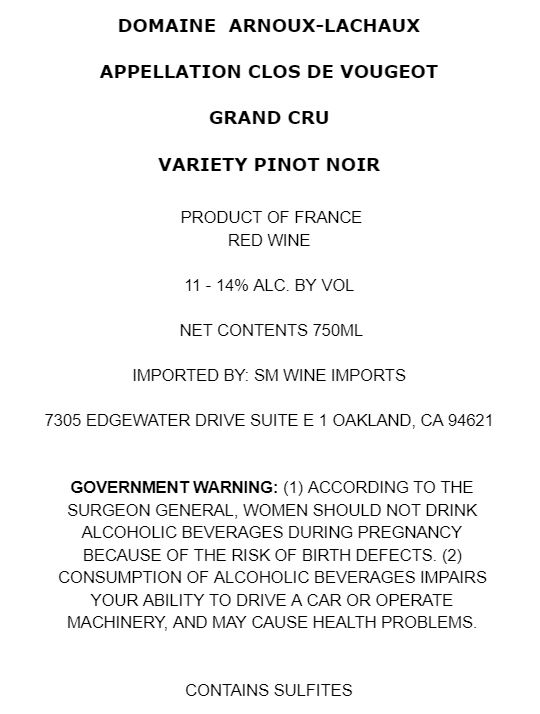 DOMAINE ARNOUX-LACHAUX

APPELLATION CLOS DE VOUGEOT

GRAND CRU

VARIETY PINOT NOIR

PRODUCT OF FRANCE
RED WINE

11 - 14% ALC. BY VOL

NET CONTENTS 750ML

IMPORTED BY: SM WINE IMPORTS

7305 EDGEWATER DRIVE SUITE E 1 OAKLAND, CA 94621

GOVERNMENT WARNING: (1) ACCORDING TO THE SURGEON GENERAL, WOMEN SHOULD NOT DRINK ALCOHOLIC BEVERAGES DURING PREGNANCY BECAUSE OF THE RISK OF BIRTH DEFECTS. (2) CONSUMPTION OF ALCOHOLIC BEVERAGES IMPAIRS YOUR ABILITY TO DRIVE A CAR OR OPERATE MACHINERY, AND MAY CAUSE HEALTH PROBLEMS.

CONTAINS SULFITES